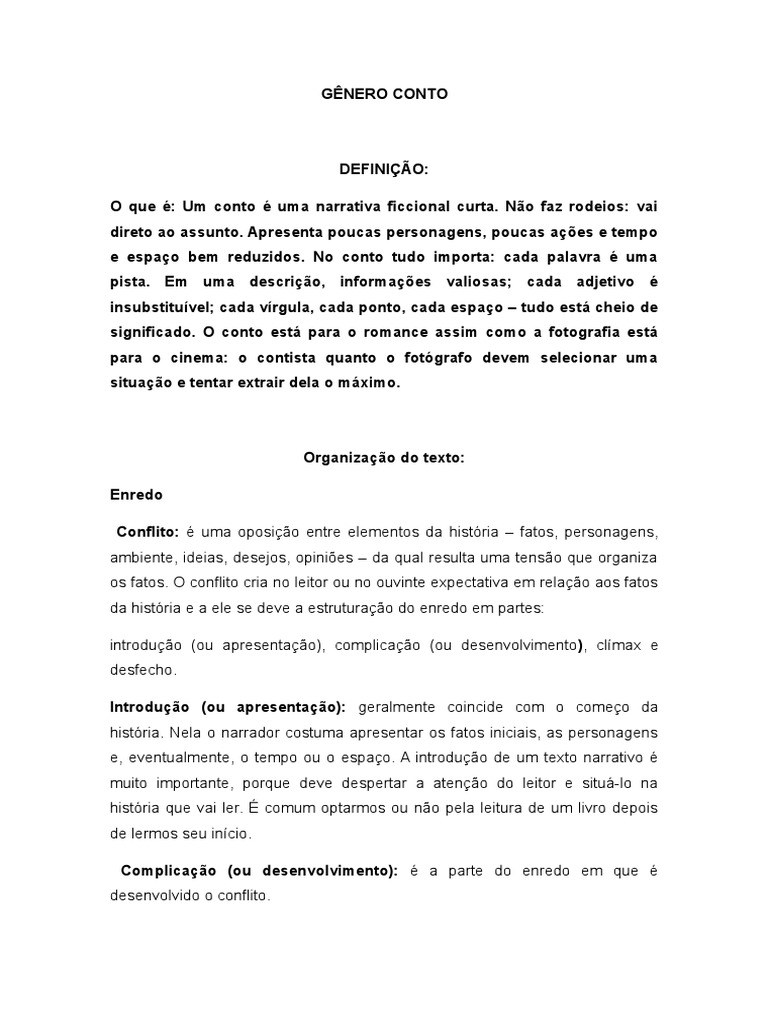 GÊNERO CONTO

DEFINIÇÃO:

O que é: Um conto é uma narrativa ficcional curta. Não faz rodeios: vai direto ao assunto. Apresenta poucas personagens, poucas ações e tempo e espaço bem reduzidos. No conto tudo importa: cada palavra é uma pista. Em uma descrição, informações valiosas; cada adjetivo é insubstituível; cada vírgula, cada ponto, cada espaço – tudo está cheio de significado. O conto está para o romance assim como a fotografia está para o cinema: o contista quanto o fotógrafo devem selecionar uma situação e tentar extrair dela o máximo.

Organização do texto:

Enredo

Conflito: é uma oposição entre elementos da história – fatos, personagens, ambiente, ideias, desejos, opiniões – da qual resulta uma tensão que organiza os fatos. O conflito cria no leitor ou no ouvinte expectativa em relação aos fatos da história e a ele se deve a estruturação do enredo em partes:

introdução (ou apresentação), complicação (ou desenvolvimento), clímax e desfecho.

Introdução (ou apresentação): geralmente coincide com o começo da história. Nela o narrador costuma apresentar os fatos iniciais, as personagens e, eventualmente, o tempo ou o espaço. A introdução de um texto narrativo é muito importante, porque deve despertar a atenção do leitor e situá-lo na história que vai ler. É comum optarmos ou não pela leitura de um livro depois de lermos seu início.

Complicação (ou desenvolvimento): é a parte do enredo em que é desenvolvido o conflito.